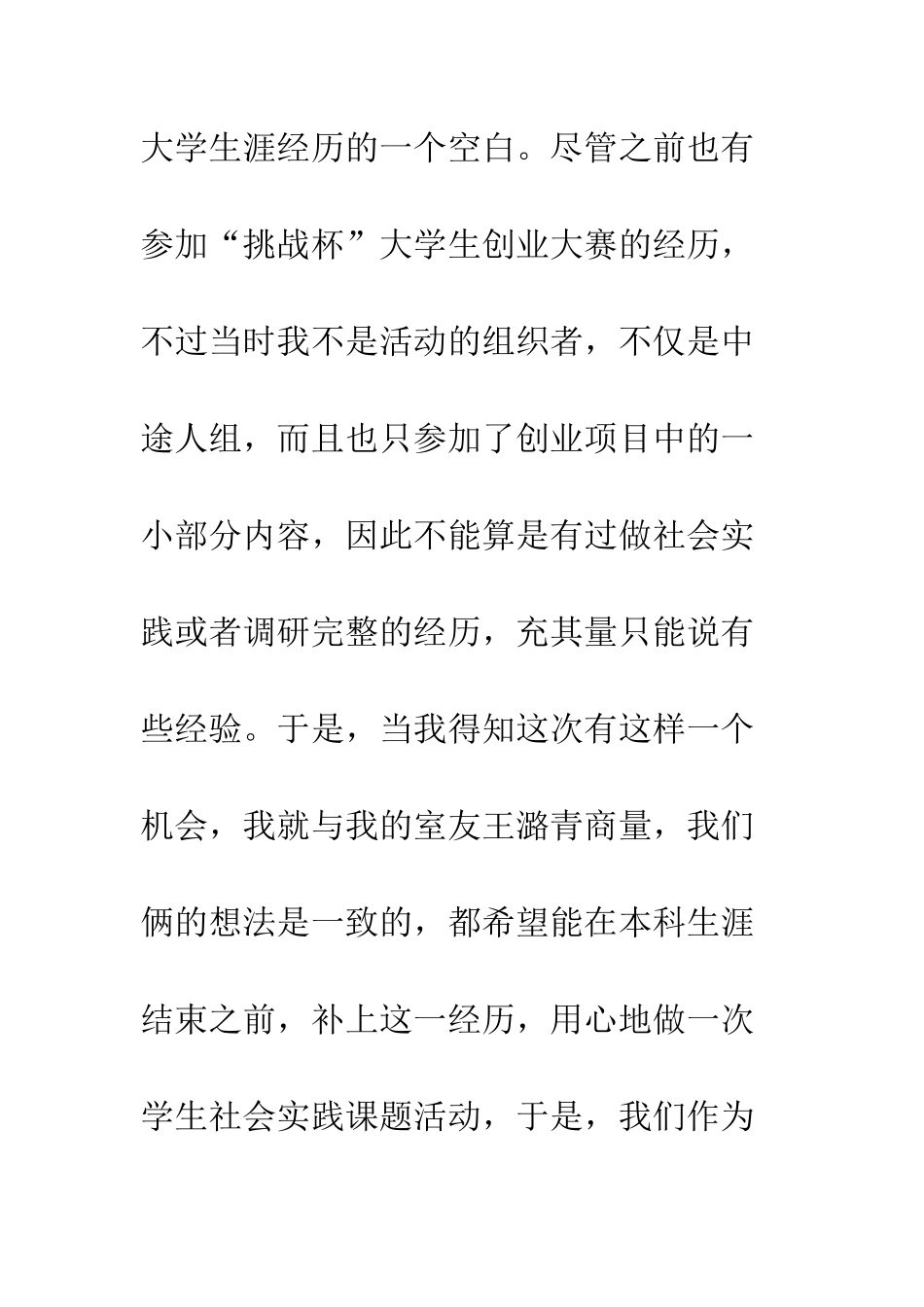 大学生涯经历的一个空白。尽管之前也有参加“挑战杯”大学生创业大赛的经历，不过当时我不是活动的组织者，不仅是中途人组，而且也只参加了创业项目中的一小部分内容，因此不能算是有过做社会实践或者调研完整的经历，充其量只能说有些经验。于是，当我得知这次有这样一个机会，我就与我的室友王潞青商量，我们俩的想法是一致的，都希望能在本科生涯结束之前，补上这一经历，用心地做一次学生社会实践课题活动，于是，我们作为